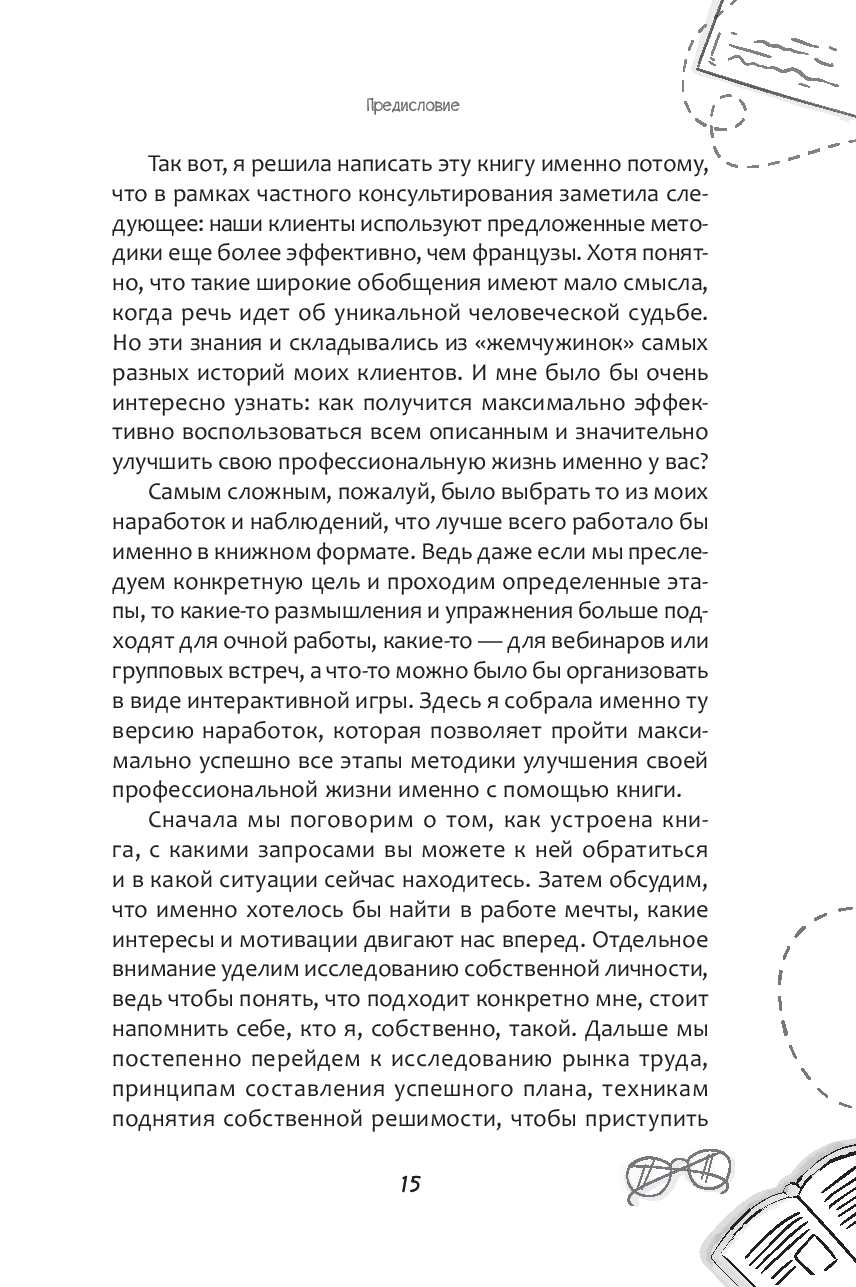 Предисловие

Так вот, я решила написать эту книгу именно потому, что в рамках частного консультирования заметила следующее: наши клиенты используют предложенные методики еще более эффективно, чем французы. Хотя понятно, что такие широкие обобщения имеют мало смысла, когда речь идет об уникальной человеческой судьбе. Но эти знания и складывались из «жемчужинок» самых разных историй моих клиентов. И мне было бы очень интересно узнать: как получится максимально эффективно воспользоваться всем описанным и значительно улучшить свою профессиональную жизнь именно у вас?

Самым сложным, пожалуй, было выбрать то из моих наработок и наблюдений, что лучше всего работало бы именно в книжном формате. Ведь даже если мы преследуем конкретную цель и проходим определенные этапы, то какие-то размышления и упражнения больше подходят для очной работы, какие-то — для вебинаров или групповых встреч, а что-то можно было бы организовать в виде интерактивной игры. Здесь я собрала именно ту версию наработок, которая позволяет пройти максимально успешно все этапы методики улучшения своей профессиональной жизни именно с помощью книги.

Сначала мы поговорим о том, как устроена книга, с какими запросами вы можете к ней обратиться и в какой ситуации сейчас находитесь. Затем обсудим, что именно хотелось бы найти в работе мечты, какие интересы и мотивации двигают нас вперед. Отдельное внимание уделим исследованию собственной личности, ведь чтобы понять, что подходит конкретно мне, стоит напомнить себе, кто я, собственно, такой. Дальше мы постепенно перейдем к исследованию рынка труда, принципам составления успешного плана, техникам поднятия собственной решимости, чтобы приступить

15